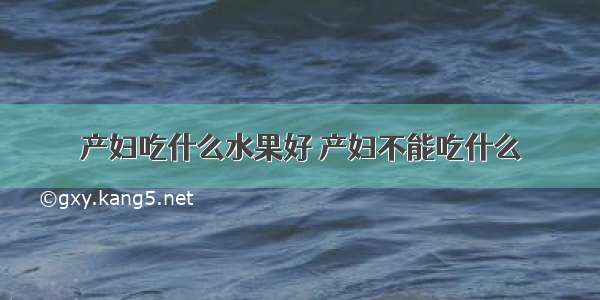 产妇吃什么水果好 产妇不能吃什么

©gxy.kang5.net